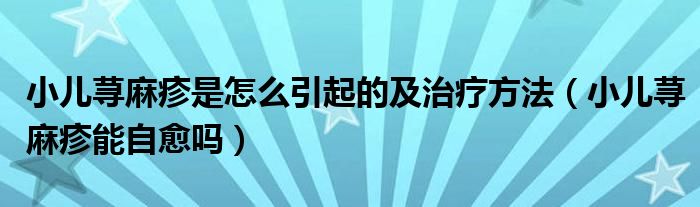 小儿荨麻疹是怎么引起的及治疗方法（小儿荨麻疹能自愈吗）